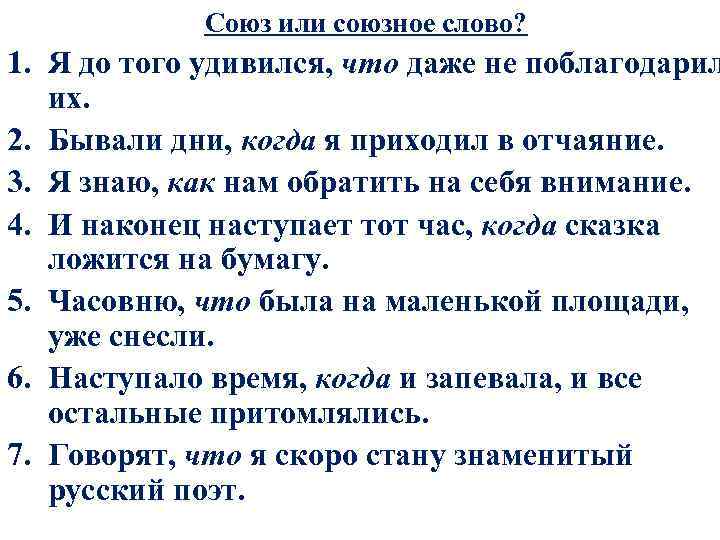 Союз или союзное слово?

1. Я до того удивился, что даже не поблагодарил их.

2. Бывали дни, когда я приходил в отчаяние.

3. Я знаю, как нам обратить на себя внимание.

4. И наконец наступает тот час, когда сказка ложится на бумагу.

5. Часовню, что была на маленькой площади, уже снесли.

6. Наступало время, когда и запевала, и все остальные притомлялись.

7. Говорят, что я скоро стану знаменитый русский поэт.